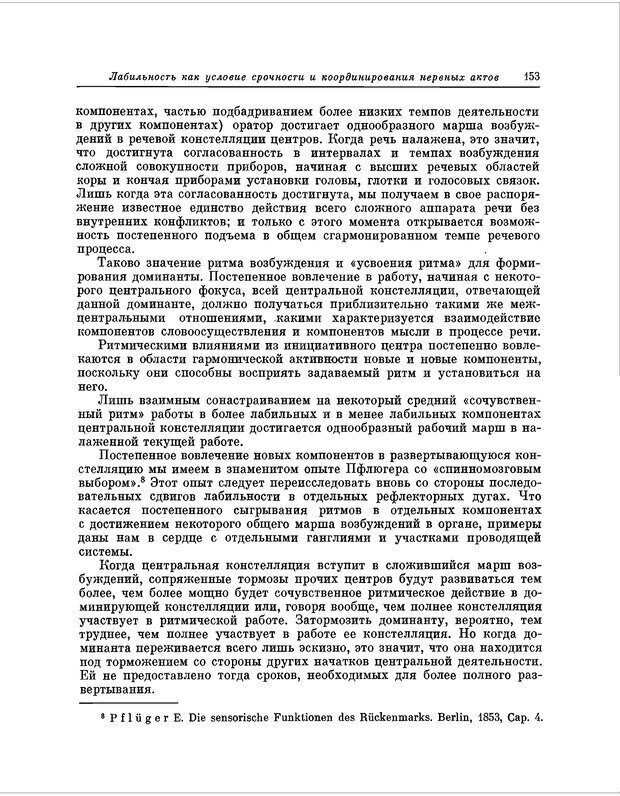 Лабильность как условие срочности и координирования нервных актов 153

компонентах, частью подбадриванием более низких темпов деятельности в других компонентах) оратор достигает однообразного марша возбуждений в речевой констелляции центров. Когда речь налажена, это значит, что достигнута согласованность в интервалах и темпах возбуждения сложной совокупности приборов, начиная с высших речевых областей коры и кончая приборами установки головы, глотки и голосовых связок. Лишь когда эта согласованность достигнута, мы получаем в свое распоряжение известное единство действия всего сложного аппарата речи без внутренних конфликтов; и только с этого момента открывается возможность постепенного подъема в общем сгармонированном темпе речевого процесса.

Таково значение ритма возбуждения и «усвоения ритма» для формирования доминанты. Постепенное вовлечение в работу, начиная с некоторого центрального фокуса, всей центральной констелляции, отвечающей данной доминанте, должно получаться приблизительно такими же межцентральными отношениями, какими характеризуется взаимодействие компонентов словоосуществления и компонентов мысли в процессе речи.

Ритмическими влияниями из инициативного центра постепенно вовлекаются в области гармонической активности новые и новые компоненты, поскольку они способны воспринять задаваемый ритм и установиться на него.

Лишь взаимным сонастраиванием на некоторый средний «сочувственный ритм» работы в более лабильных и в менее лабильных компонентах центральной констелляции достигается однообразный рабочий марш в налаженной текущей работе.

Постепенное вовлечение новых компонентов в развертывающуюся констелляцию мы имеем в знаменитом опыте Пфлюгера со «спинномозговым выбором».$^8$ Этот опыт следует переисследовать вновь со стороны последовательных сдвигов лабильности в отдельных рефлекторных дугах. Что касается постепенного сыгрывания ритмов в отдельных компонентах с достижением некоторого общего марша возбуждений в органе, примеры даны нам в сердце с отдельными ганглиями и участками проводящей системы.

Когда центральная констелляция вступит в сложившийся марш возбуждений, сопряженные тормозы прочих центров будут развиваться тем более, чем более мощно будет сочувственное ритмическое действие в доминирующей констелляции или, говоря вообще, чем полнее констелляция участвует в ритмической работе. Затормозить доминанту, вероятно, тем труднее, чем полнее участвует в работе ее констелляция. Но когда доминанта переживается всего лишь эскизно, это значит, что она находится под торможением со стороны других начатков центральной деятельности. Ей не предоставлено тогда сроков, необходимых для более полного развертывания.

$^8$ Pflüger E. Die sensorische Funktionen des Rückenmarks. Berlin, 1853, Cap. 4.